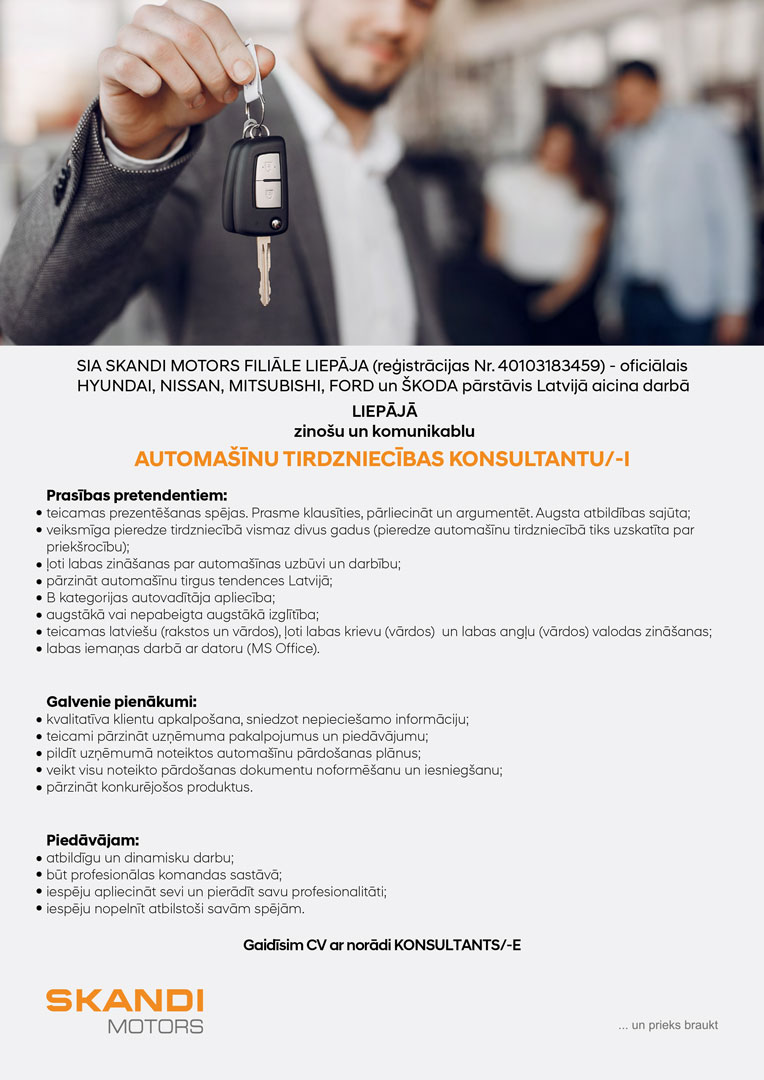 SIA SKANDI MOTORS FILIĀLE LIEPĀJA (reģistrācijas Nr. 40103183459) - oficiālais HYUNDAI, NISSAN, MITSUBISHI, FORD un ŠKODA pārstāvis Latvijā aicina darbā

LIEPĀJĀ
zinošu un komunikablu

AUTOMAŠĪNU TIRDZNIECĪBAS KONSULTANTU/-I

Prasības pretendentiem:
• teicamas prezentēšanas spējas. Prasme klausīties, pārliecināt un argumentēt. Augsta atbildības sajūta;
• veiksmīga pieredze tirdzniecībā vismaz divus gadus (pieredze automašīnu tirdzniecībā tiks uzskatīta par priekšrocību);
• ļoti labas zināšanas par automašīnas uzbūvi un darbību;
• pārzināt automašīnu tirgus tendences Latvijā;
• B kategorijas autovadītāja apliecība;
• augstākā vai nepabeigta augstākā izglītība;
• teicamas latviešu (rakstos un vārdos), ļoti labas krievu (vārdos) un labas angļu (vārdos) valodas zināšanas;
• labas iemaņas darbā ar datoru (MS Office).

Galvenie pienākumi:
• kvalitatīva klientu apkalpošana, sniedzot nepieciešamo informāciju;
• teicami pārzināt uzņēmuma pakalpojumus un piedāvājumu;
• pildīt uzņēmumā noteiktos automašīnu pārdošanas plānus;
• veikt visu noteikto pārdošanas dokumentu noformēšanu un iesniegšanu;
• pārzināt konkurējošos produktus.

Piedāvājam:
• atbildīgu un dinamisku darbu;
• būt profesionālas komandas sastāvā;
• iespēju apliecināt sevi un pierādīt savu profesionalitāti;
• iespēju nopelnīt atbilstoši savām spējām.

Gaidīsim CV ar norādi KONSULTANTS/-E

SKANDI
MOTORS

... un prieks braukt